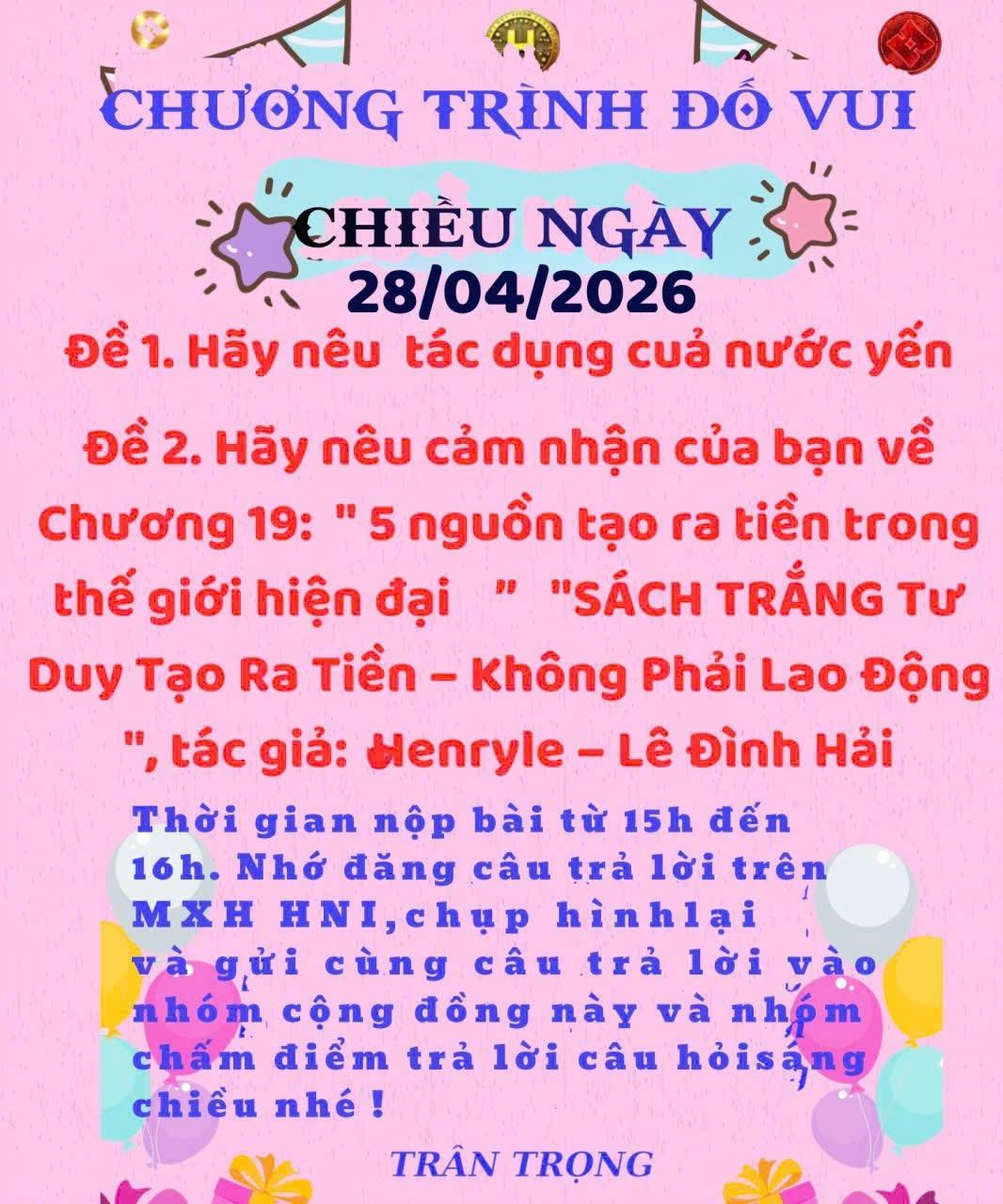 CHƯƠNG TRÌNH ĐỐ VUI

CHIỀU NGÀY 28/04/2026

Đề 1. Hãy nêu tác dụng cuả nước yến

Đề 2. Hãy nêu cảm nhận của bạn về Chương 19: " 5 nguồn tạo ra tiền trong thế giới hiện đại " "SÁCH TRẮNG Tư Duy Tạo Ra Tiền – Không Phải Lao Động ", tác giả: Henryle – Lê Đình Hải

Thời gian nộp bài từ 15h đến 16h. Nhớ đăng câu trả lời trên MXH HNI,chụp hìnhlại và gửi cùng câu trả lời vào nhóm cộng đồng này và nhóm chấm điểm trả lời câu hỏisáng chiều nhé !

TRÂN TRỌNG